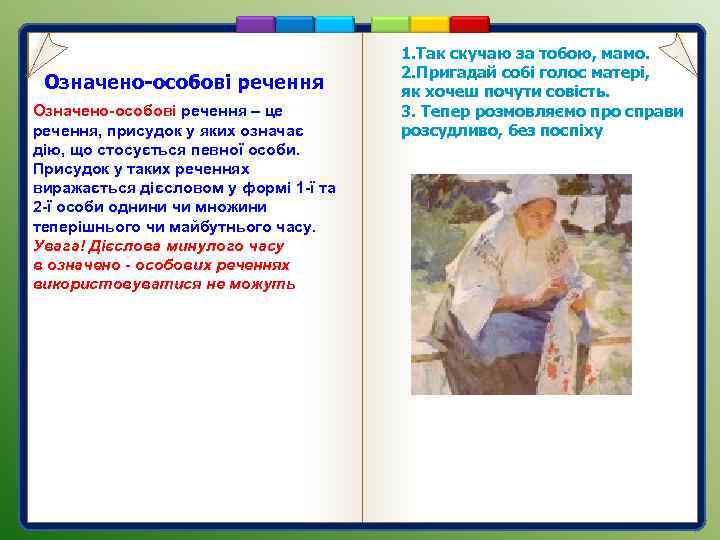 Означено-особові речення

Означено-особові речення – це речення, присудок у яких означає дію, що стосується певної особи. Присудок у таких реченнях виражається дієсловом у формі 1-ї та 2-ї особи однини чи множини теперішнього чи майбутнього часу.
Увага! Дієслова минулого часу в означено - особових реченнях використовуватися не можуть

1.Так скучаю за тобою, мамо.
2.Пригадай собі голос матері, як хочеш почути совість.
3. Тепер розмовляємо про справи розсудливо, без поспіху